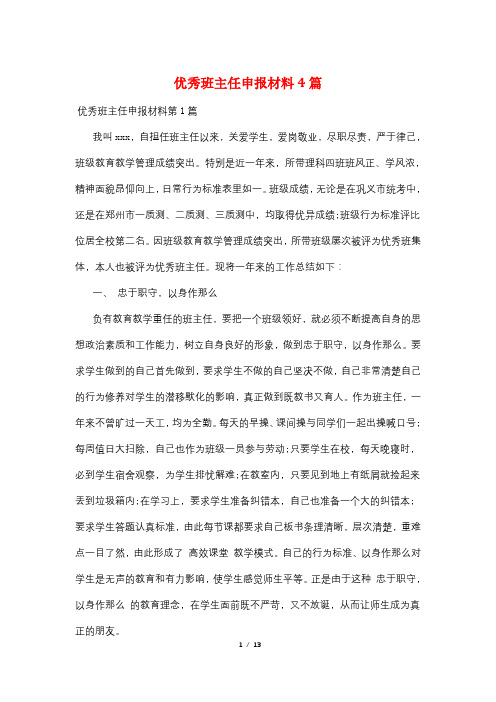 优秀班主任申报材料4篇

优秀班主任申报材料第1篇

我叫xxx，自担任班主任以来，关爱学生，爱岗敬业，尽职尽责，严于律己，班级教育教学管理成绩突出。特别是近一年来，所带理科四班班风正、学风浓，精神面貌昂仰向上，日常行为标准表里如一。班级成绩，无论是在巩义市统考中，还是在郑州市一质测、二质测、三质测中，均取得优异成绩;班级行为标准评比位居全校第二名。因班级教育教学管理成绩突出，所带班级屡次被评为优秀班集体，本人也被评为优秀班主任。现将一年来的工作总结如下：

一、 忠于职守，以身作那么

负有教育教学重任的班主任，要把一个班级领好，就必须不断提高自身的思想政治素质和工作能力，树立自身良好的形象，做到忠于职守，以身作那么。要求学生做到的自己首先做到，要求学生不做的自己坚决不做，自己非常清楚自己的行为修养对学生的潜移默化的影响，真正做到既教书又育人。作为班主任，一年来不曾旷过一天工，均为全勤。每天的早操、课间操与同学们一起出操喊口号;每周值日大扫除，自己也作为班级一员参与劳动;只要学生在校，每天晚寝时，必到学生宿舍观察，为学生排忧解难;在教室内，只要见到地上有纸屑就捡起来丢到垃圾箱内;在学习上，要求学生准备纠错本，自己也准备一个大的纠错本;要求学生答题认真标准，由此每节课都要求自己板书条理清晰，层次清楚，重难点一目了然，由此形成了 高效课堂 教学模式。自己的行为标准、以身作那么对学生是无声的教育和有力影响，使学生感觉师生平等。正是由于这种 忠于职守，以身作那么 的教育理念，在学生面前既不严苛，又不放诞，从而让师生成为真正的朋友。

1 / 13